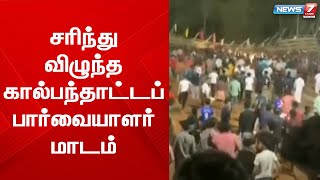 சரிந்து விழுந்த கால்பந்தாட்டப் பார்வையாளர் மாடம்

NEWS 7